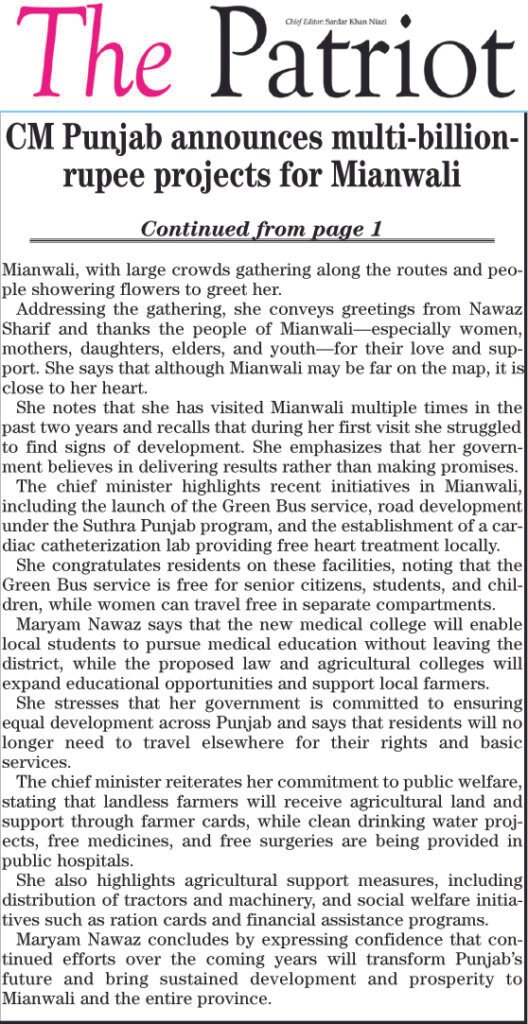 The Patriot

Chief Editor: Sardar Khan Niazi

CM Punjab announces multi-billion-rupee projects for Mianwali

Continued from page 1

Mianwali, with large crowds gathering along the routes and people showering flowers to greet her.

Addressing the gathering, she conveys greetings from Nawaz Sharif and thanks the people of Mianwali—especially women, mothers, daughters, elders, and youth—for their love and support. She says that although Mianwali may be far on the map, it is close to her heart.

She notes that she has visited Mianwali multiple times in the past two years and recalls that during her first visit she struggled to find signs of development. She emphasizes that her government believes in delivering results rather than making promises.

The chief minister highlights recent initiatives in Mianwali, including the launch of the Green Bus service, road development under the Suthra Punjab program, and the establishment of a cardiac catheterization lab providing free heart treatment locally.

She congratulates residents on these facilities, noting that the Green Bus service is free for senior citizens, students, and children, while women can travel free in separate compartments.

Maryam Nawaz says that the new medical college will enable local students to pursue medical education without leaving the district, while the proposed law and agricultural colleges will expand educational opportunities and support local farmers.

She stresses that her government is committed to ensuring equal development across Punjab and says that residents will no longer need to travel elsewhere for their rights and basic services.

The chief minister reiterates her commitment to public welfare, stating that landless farmers will receive agricultural land and support through farmer cards, while clean drinking water projects, free medicines, and free surgeries are being provided in public hospitals.

She also highlights agricultural support measures, including distribution of tractors and machinery, and social welfare initiatives such as ration cards and financial assistance programs.

Maryam Nawaz concludes by expressing confidence that continued efforts over the coming years will transform Punjab's future and bring sustained development and prosperity to Mianwali and the entire province.